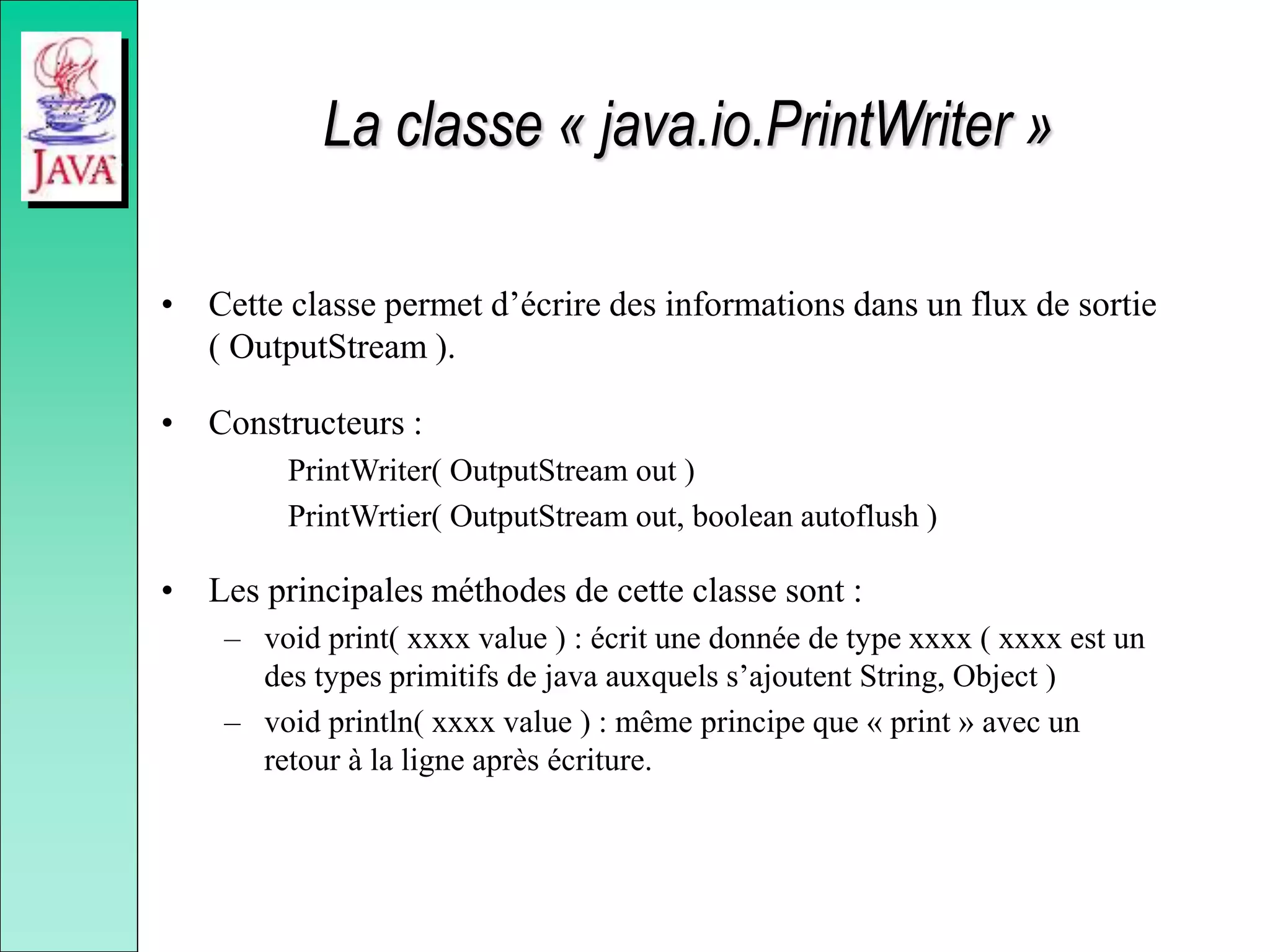 JAVA

La classe « java.io.PrintWriter »

• Cette classe permet d’écrire des informations dans un flux de sortie ( OutputStream ).

• Constructeurs :

PrintWriter( OutputStream out )

PrintWrtier( OutputStream out, boolean autoflush )

• Les principales méthodes de cette classe sont :

– void print( xxxx value ) : écrit une donnée de type xxxx ( xxxx est un des types primitifs de java auxquels s’ajoutent String, Object )

– void println( xxxx value ) : même principe que « print » avec un retour à la ligne après écriture.